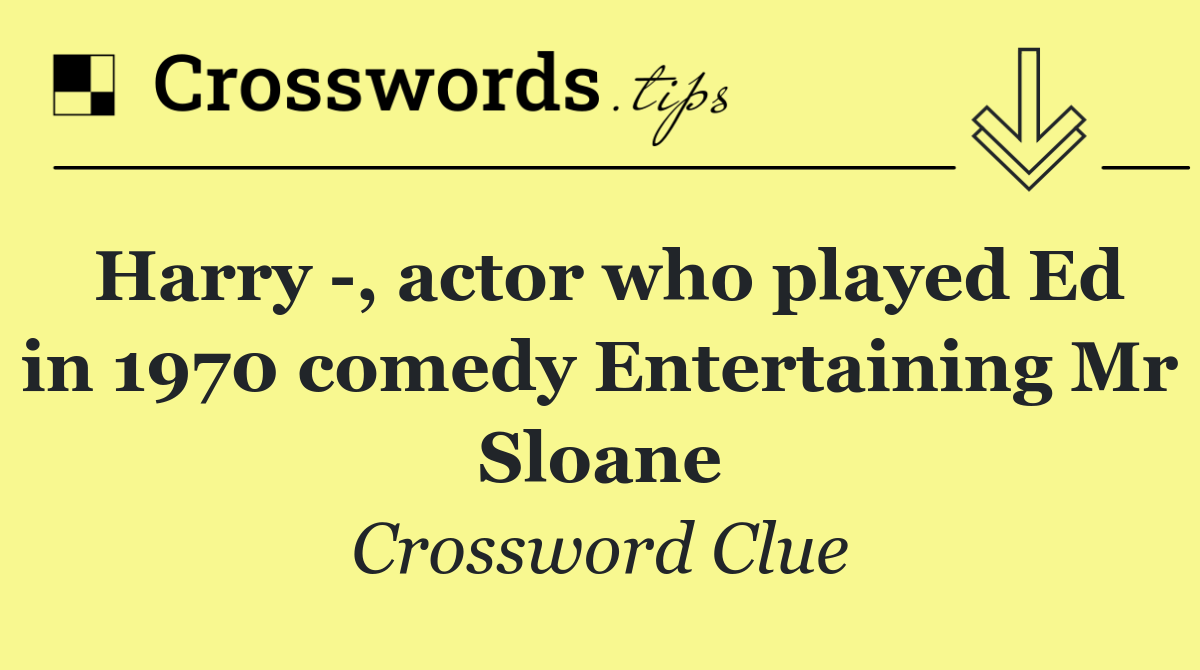 Crosswords.tips

Harry -, actor who played Ed in 1970 comedy Entertaining Mr Sloane

Crossword Clue